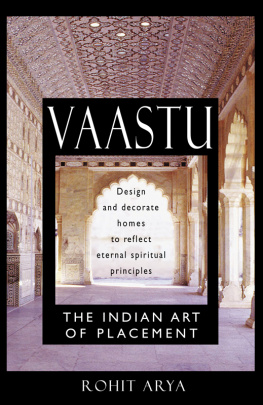 VAASTU

Design and decorate homes to reflect eternal spiritual principles

THE INDIAN ART OF PLACEMENT

ROHIT ARYA